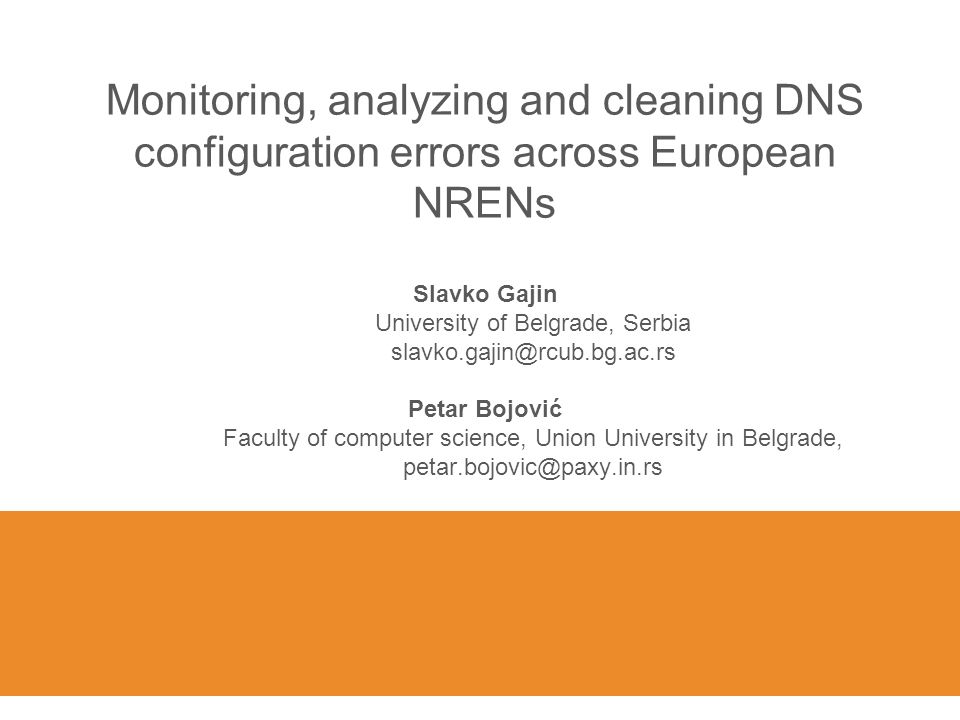 Monitoring, analyzing and cleaning DNS configuration errors across European NRENs

Slavko Gajin
University of Belgrade, Serbia
slavko.gajin@rcub.bg.ac.rs

Petar Bojović
Faculty of computer science, Union University in Belgrade,
petar.bojovic@paxy.in.rs